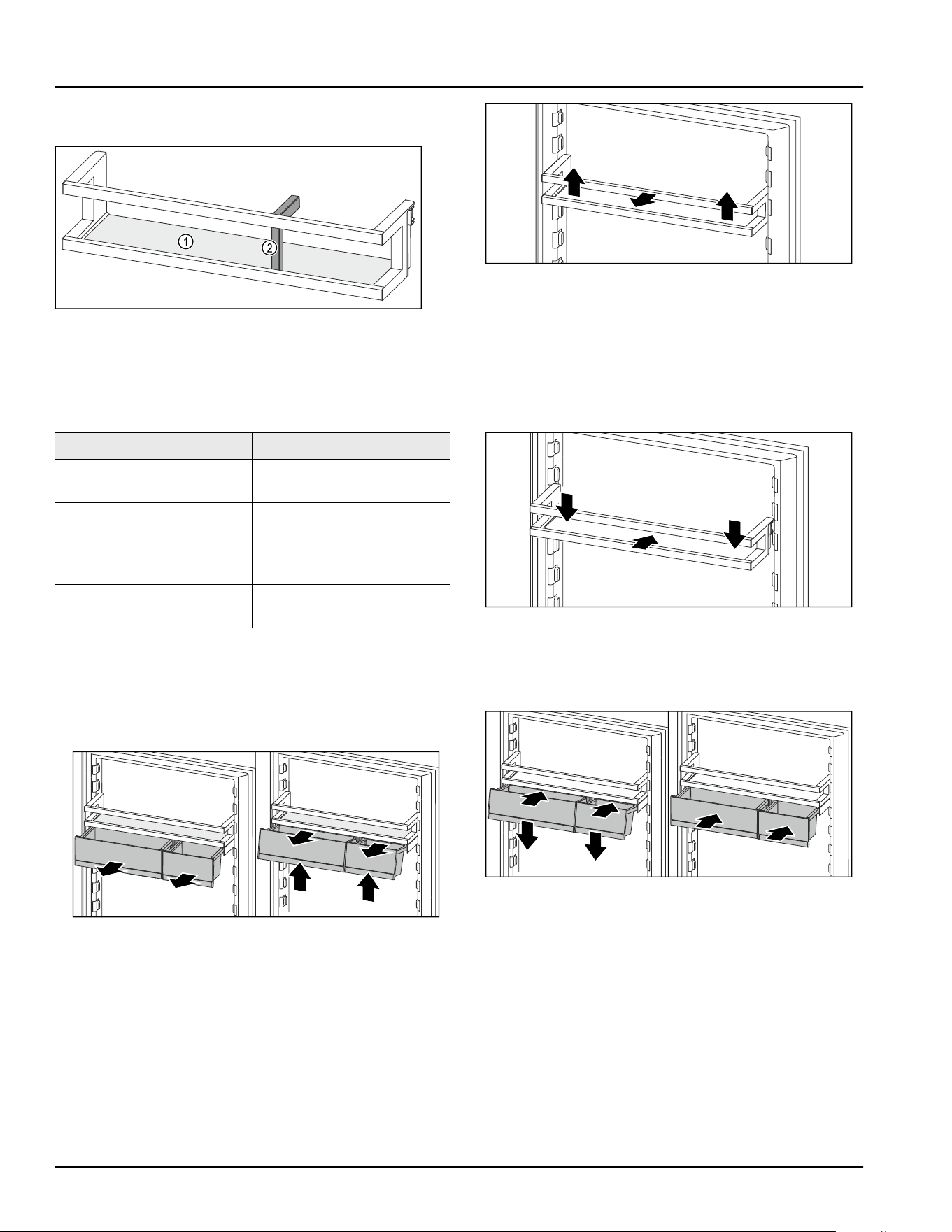 1

2